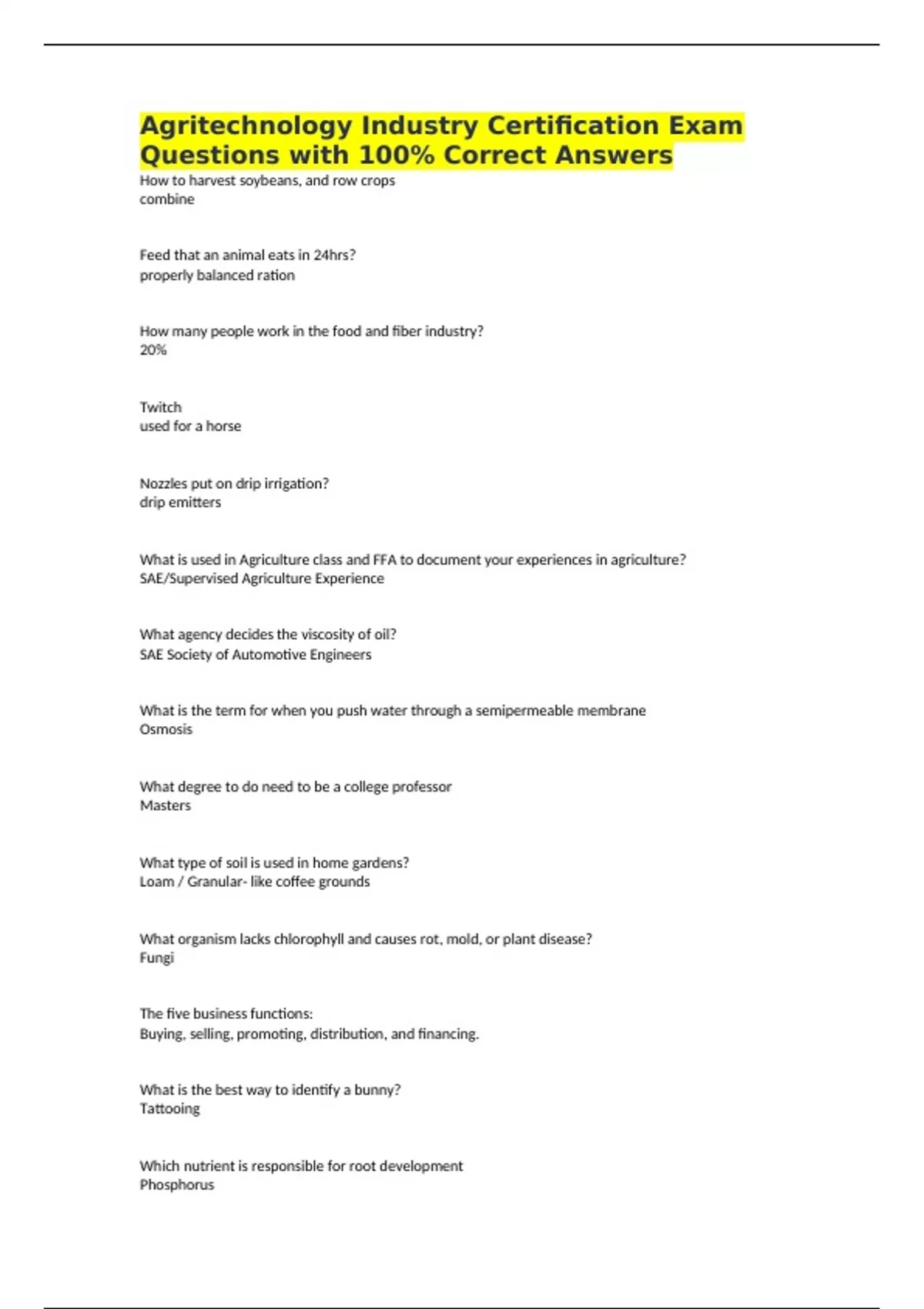 Agritechnology Industry Certification Exam Questions with 100% Correct Answers

How to harvest soybeans, and row crops
combine

Feed that an animal eats in 24hrs?
properly balanced ration

How many people work in the food and fiber industry?
20%

Twitch
used for a horse

Nozzles put on drip irrigation?
drip emitters

What is used in Agriculture class and FFA to document your experiences in agriculture?
SAE/Supervised Agriculture Experience

What agency decides the viscosity of oil?
SAE Society of Automotive Engineers

What is the term for when you push water through a semipermeable membrane
Osmosis

What degree to do need to be a college professor
Masters

What type of soil is used in home gardens?
Loam / Granular- like coffee grounds

What organism lacks chlorophyll and causes rot, mold, or plant disease?
Fungi

The five business functions:
Buying, selling, promoting, distribution, and financing.

What is the best way to identify a bunny?
Tattooing

Which nutrient is responsible for root development
Phosphorus